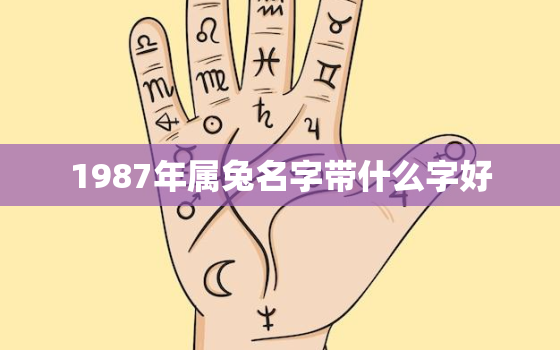 1987年属兔名字带什么字好